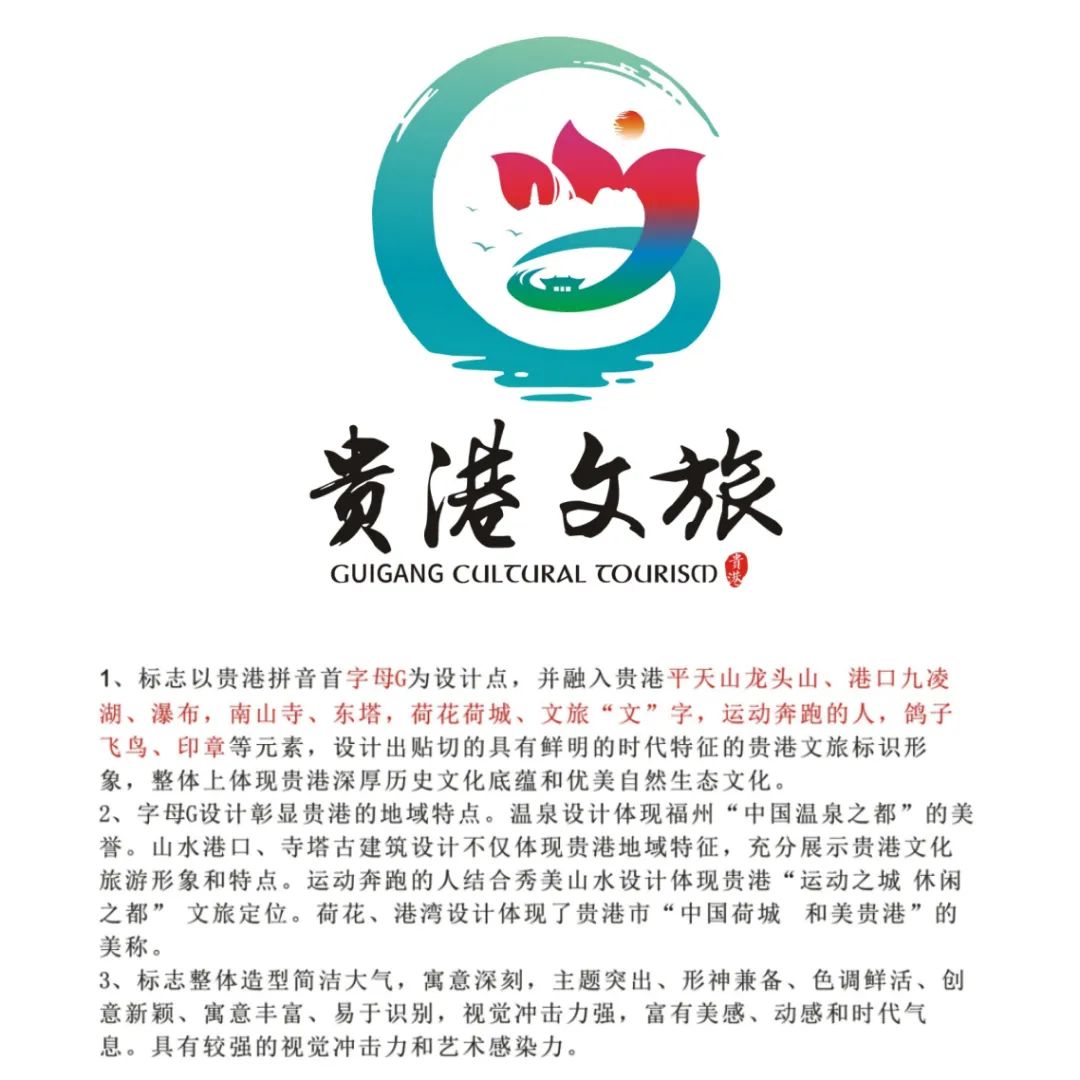 贵港文旅
GUIGANG CULTURAL TOURISM 贵港

1、标志以贵港拼音首字母G为设计点，并融入贵港平天山龙头山、港口九凌湖、瀑布，南山寺、东塔，荷花荷城、文旅“文”字，运动奔跑的人，鸽子飞鸟、印章等元素，设计出贴切的具有鲜明的时代特征的贵港文旅标识形象，整体上体现贵港深厚历史文化底蕴和优美自然生态文化。
2、字母G设计彰显贵港的地域特点。温泉设计体现福州“中国温泉之都”的美誉。山水港口、寺塔古建筑设计不仅体现贵港地域特征，充分展示贵港文化旅游形象和特点。运动奔跑的人结合秀美山水设计体现贵港“运动之城 休闲之都” 文旅定位。荷花、港湾设计体现了贵港市“中国荷城 和美贵港”的美称。
3、标志整体造型简洁大气，寓意深刻，主题突出、形神兼备、色调鲜活、创意新颖、寓意丰富、易于识别，视觉冲击力强，富有美感、动感和时代气息。具有较强的视觉冲击力和艺术感染力。